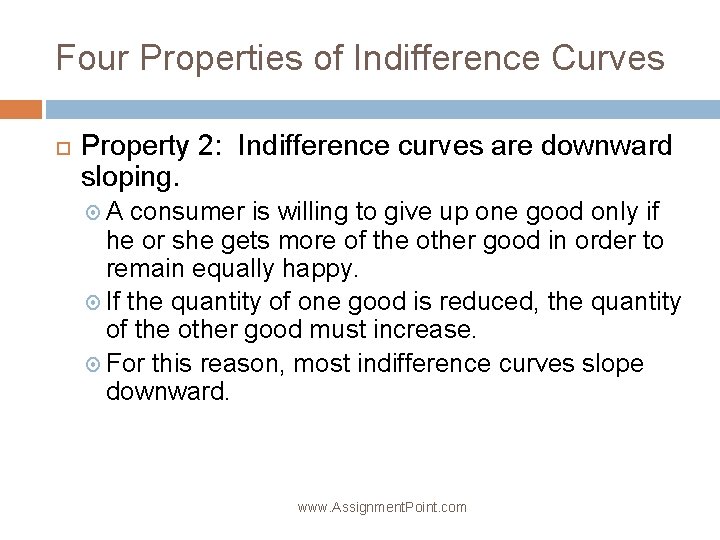 Four Properties of Indifference Curves

Property 2: Indifference curves are downward sloping.

A consumer is willing to give up one good only if he or she gets more of the other good in order to remain equally happy.

If the quantity of one good is reduced, the quantity of the other good must increase.

For this reason, most indifference curves slope downward.

www.AssignmentPoint.com